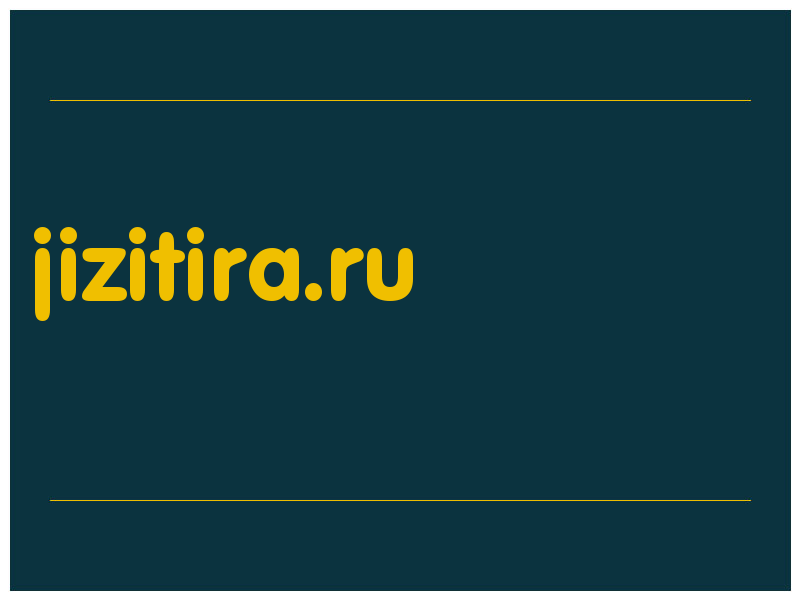 jizitira.ru